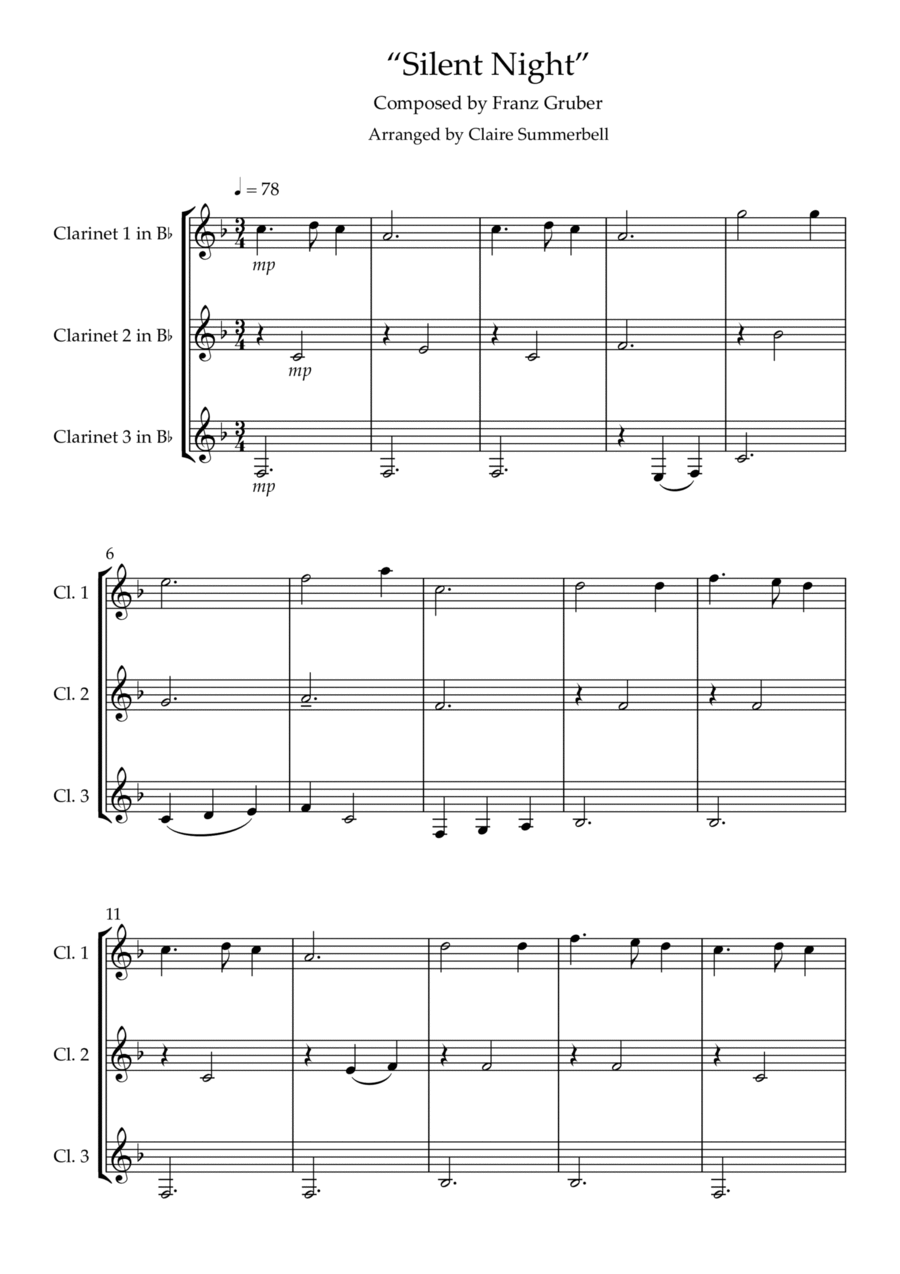 "Silent Night"

Composed by Franz Gruber

Arranged by Claire Summerbell

♩ = 78

Clarinet 1 in B♭

mp

Clarinet 2 in B♭

mp

Clarinet 3 in B♭

mp

6

Cl. 1

Cl. 2

Cl. 3

11

Cl. 1

Cl. 2

Cl. 3